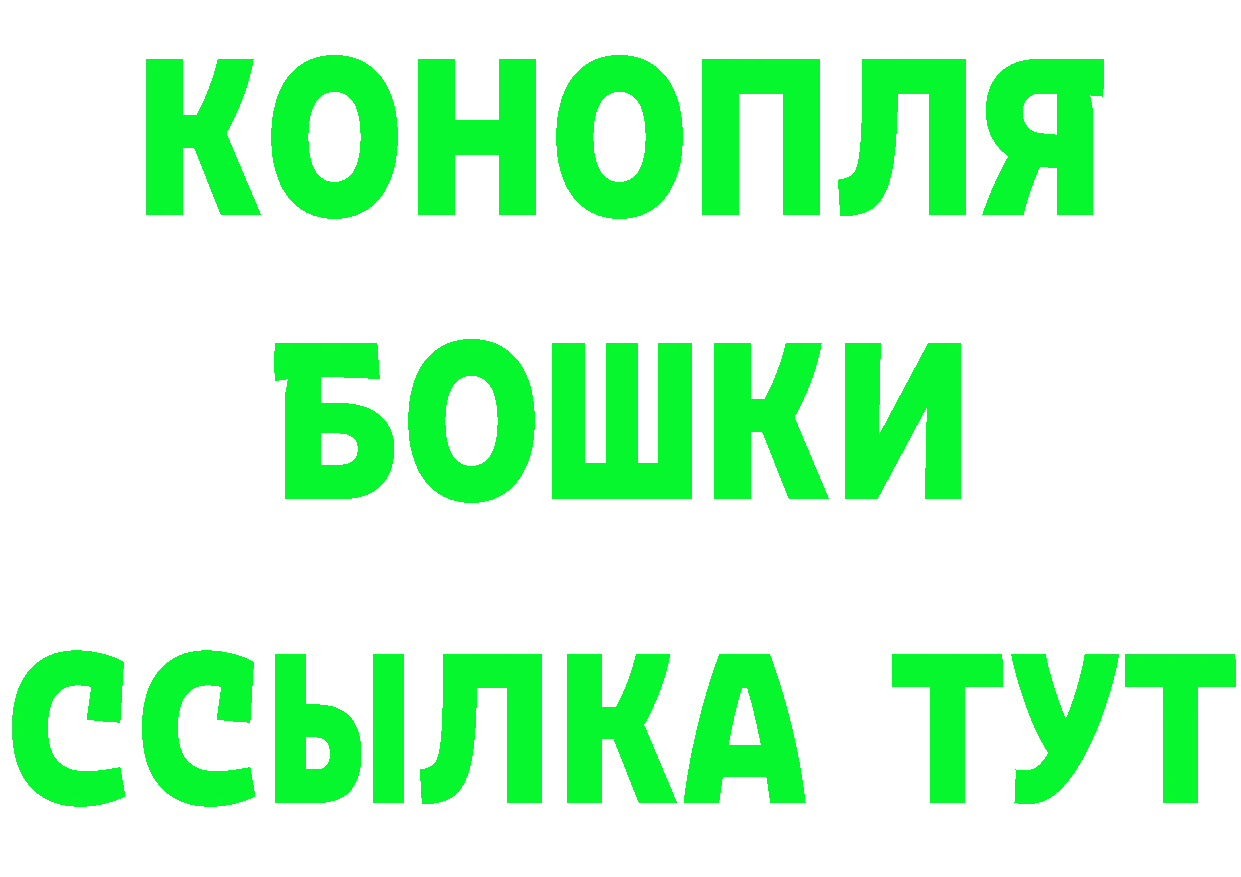 КОНОПЛЯ
БОШКИ
ССЫЛКА ТУТ